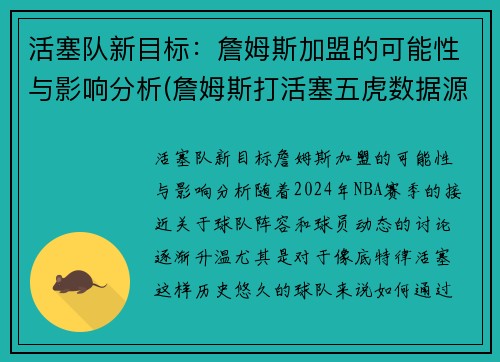 活塞队新目标：詹姆斯加盟的可能性与影响分析(詹姆斯打活塞五虎数据源

活塞队新目标詹姆斯加盟的可能性与影响分析随着2024年NBA赛季的接近关于球队阵容和球员动态的讨论逐渐升温尤其是对于像底特律活塞这样历史悠久的球队来说如何通过